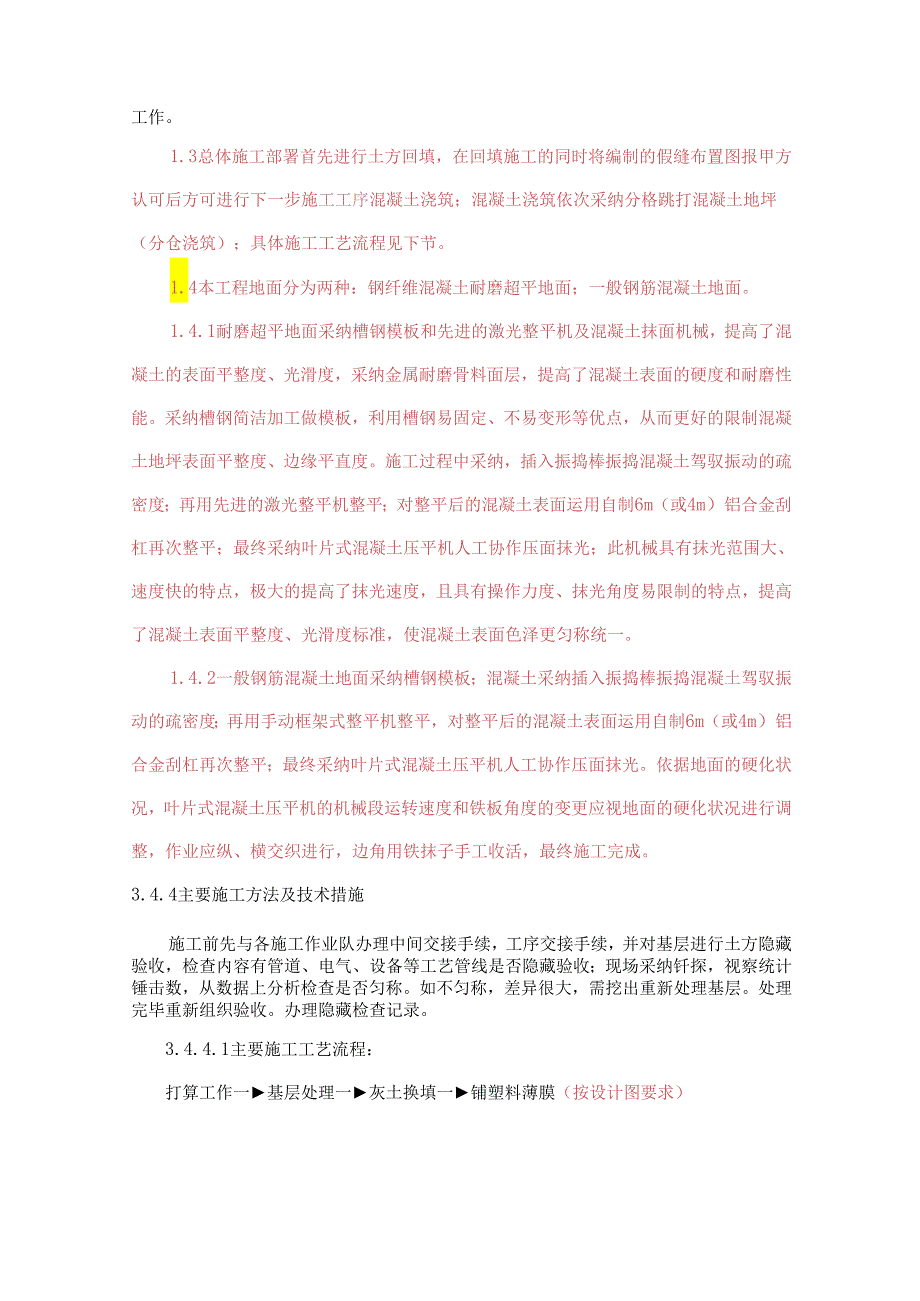 工作。

1.3总体施工部署首先进行土方回填，在回填施工的同时将编制的假缝布置图报甲方认可后方可进行下一步施工工序混凝土浇筑；混凝土浇筑依次采纳分格跳打混凝土地坪（分仓浇筑）；具体施工工艺流程见下节。

1.4本工程地面分为两种：钢纤维混凝土耐磨超平地面；一般钢筋混凝土地面。

1.4.1耐磨超平地面采纳槽钢模板和先进的激光整平机及混凝土抹面机械，提高了混凝土的表面平整度、光滑度，采纳金属耐磨骨料面层，提高了混凝土表面的硬度和耐磨性能。采纳槽钢简洁加工做模板，利用槽钢易固定、不易变形等优点，从而更好的限制混凝土地坪表面平整度、边缘平直度。施工过程中采纳，插入振捣棒振捣混凝土驾驭振动的疏密度；再用先进的激光整平机整平；对整平后的混凝土表面运用自制6m（或4m）铝合金刮杠再次整平；最终采纳叶片式混凝土压平机人工协作压面抹光；此机械具有抹光范围大、速度快的特点，极大的提高了抹光速度，且具有操作力度、抹光角度易限制的特点，提高了混凝土表面平整度、光滑度标准，使混凝土表面色泽更匀称统一。

1.4.2一般钢筋混凝土地面采纳槽钢模板；混凝土采纳插入振捣棒振捣混凝土驾驭振动的疏密度；再用手动框架式整平机整平，对整平后的混凝土表面运用自制6m（或4m）铝合金刮杠再次整平；最终采纳叶片式混凝土压平机人工协作压面抹光。依据地面的硬化状况，叶片式混凝土压平机的机械段运转速度和铁板角度的变更应视地面的硬化状况进行调整，作业应纵、横交织进行，边角用铁抹子手工收活，最终施工完成。

3.4.4主要施工方法及技术措施

施工前先与各施工作业队办理中间交接手续，工序交接手续，并对基层进行土方隐藏验收，检查内容有管道、电气、设备等工艺管线是否隐藏验收；现场采纳钎探，视察统计锤击数，从数据上分析检查是否匀称。如不匀称，差异很大，需挖出重新处理基层。处理完毕重新组织验收。办理隐藏检查记录。

3.4.4.1主要施工工艺流程：

打算工作一►基层处理一►灰土换填一►铺塑料薄膜（按设计图要求）